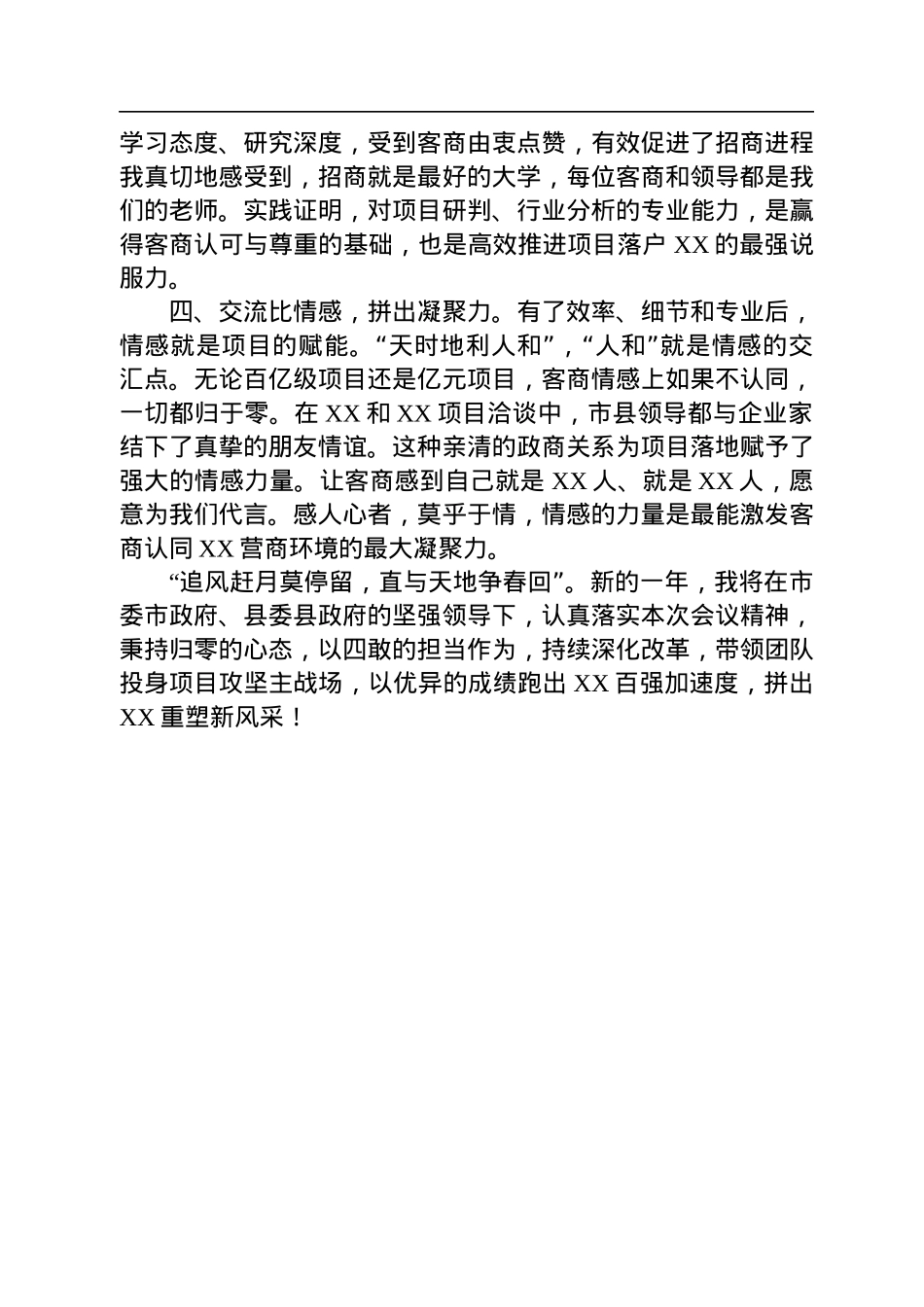 学习态度、研究深度，受到客商由衷点赞，有效促进了招商进程我真切地感受到，招商就是最好的大学，每位客商和领导都是我们的老师。实践证明，对项目研判、行业分析的专业能力，是赢得客商认可与尊重的基础，也是高效推进项目落户 XX 的最强说服力。

四、交流比情感，拼出凝聚力。有了效率、细节和专业后，情感就是项目的赋能。“天时地利人和”，“人和”就是情感的交汇点。无论百亿级项目还是亿元项目，客商情感上如果不认同，一切都归于零。在 XX 和 XX 项目洽谈中，市县领导都与企业家结下了真挚的朋友情谊。这种亲清的政商关系为项目落地赋予了强大的情感力量。让客商感到自己就是 XX 人、就是 XX 人，愿意为我们代言。感人心者，莫乎于情，情感的力量是最能激发客商认同 XX 营商环境的最大凝聚力。

“追风赶月莫停留，直与天地争春回”。新的一年，我将在市委市政府、县委县政府的坚强领导下，认真落实本次会议精神，秉持归零的心态，以四敢的担当作为，持续深化改革，带领团队投身项目攻坚主战场，以优异的成绩跑出 XX 百强加速度，拼出 XX 重塑新风采！